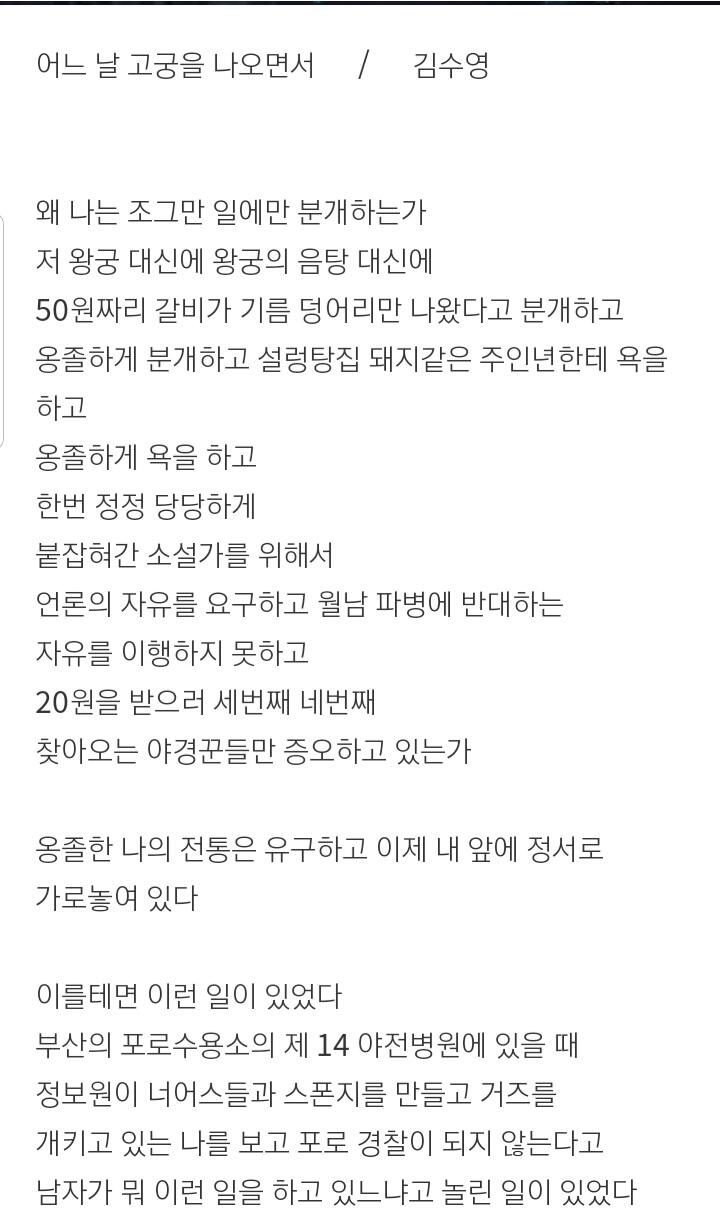 어느 날 고궁을 나오면서 / 김수영

왜 나는 조그만 일에만 분개하는가
저 왕궁 대신에 왕궁의 음탕 대신에
50원짜리 갈비가 기름 덩어리만 나왔다고 분개하고
옹졸하게 분개하고 설렁탕집 돼지같은 주인년한테 욕을 하고
옹졸하게 욕을 하고
한번 정정 당당하게
붙잡혀간 소설가를 위해서
언론의 자유를 요구하고 월남 파병에 반대하는
자유를 이행하지 못하고
20원을 받으러 세번째 네번째
찾아오는 야경꾼들만 증오하고 있는가

옹졸한 나의 전통은 유구하고 이제 내 앞에 정서로
가로놓여 있다

이를테면 이런 일이 있었다
부산의 포로수용소의 제 14 야전병원에 있을 때
정보원이 너어스들과 스폰지를 만들고 거즈를
개키고 있는 나를 보고 포로 경찰이 되지 않는다고
남자가 뭐 이런 일을 하고 있느냐고 놀린 일이 있었다